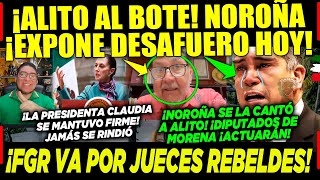 ¡ALITO AL BOTE! NOROÑA ¡EXPONE DESAFUERO HOY!

¡LA PRESIDENTA CLAUDIA SE MANTUVO FIRME! JAMÁS SE RINDIÓ

¡NOROÑA SE LA CANTÓ A ALITO! ¡DIPUTADOS DE MORENA ¡ACTUARÁN!

¡FGR VA POR JUECES REBELDES!